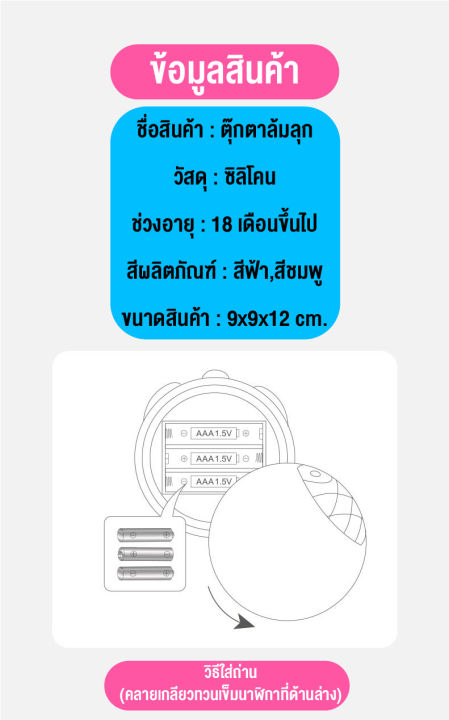 ข้อมูลสินค้า

ชื่อสินค้า : ตุ๊กตาล้มลุก

วัสดุ : ซิลิโคน

ช่วงอายุ : 18 เดือนขึ้นไป

สีผลิตภัณฑ์ : สีฟ้า,สีชมพู

ขนาดสินค้า : 9x9x12 cm.

AAA 1.5V

AAA 1.5V

AAA 1.5V

วิธีใส่ถ่าน
(คลายเกลียวทวนเข็มนาฬิกาที่ด้านล่าง)